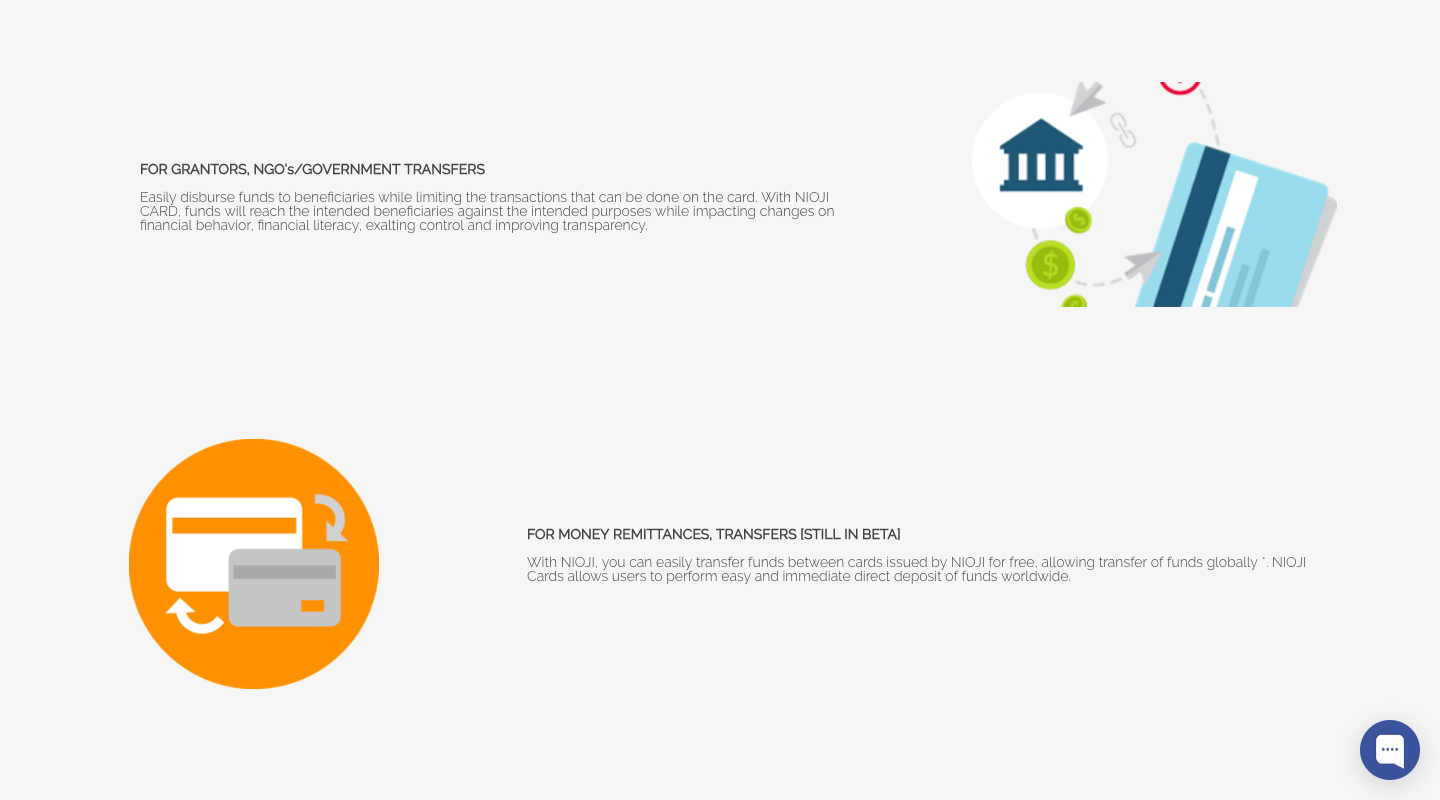 FOR GRANTORS, NGO's/GOVERNMENT TRANSFERS

Easily disburse funds to beneficiaries while limiting the transactions that can be done on the card. With NIOJI CARD, funds will reach the intended beneficiaries against the intended purposes while impacting changes on financial behavior, financial literacy, exalting control and improving transparency.

$

FOR MONEY REMITTANCES, TRANSFERS [STILL IN BETA]

With NIOJI, you can easily transfer funds between cards issued by NIOJI for free, allowing transfer of funds globally *. NIOJI Cards allows users to perform easy and immediate direct deposit of funds worldwide.